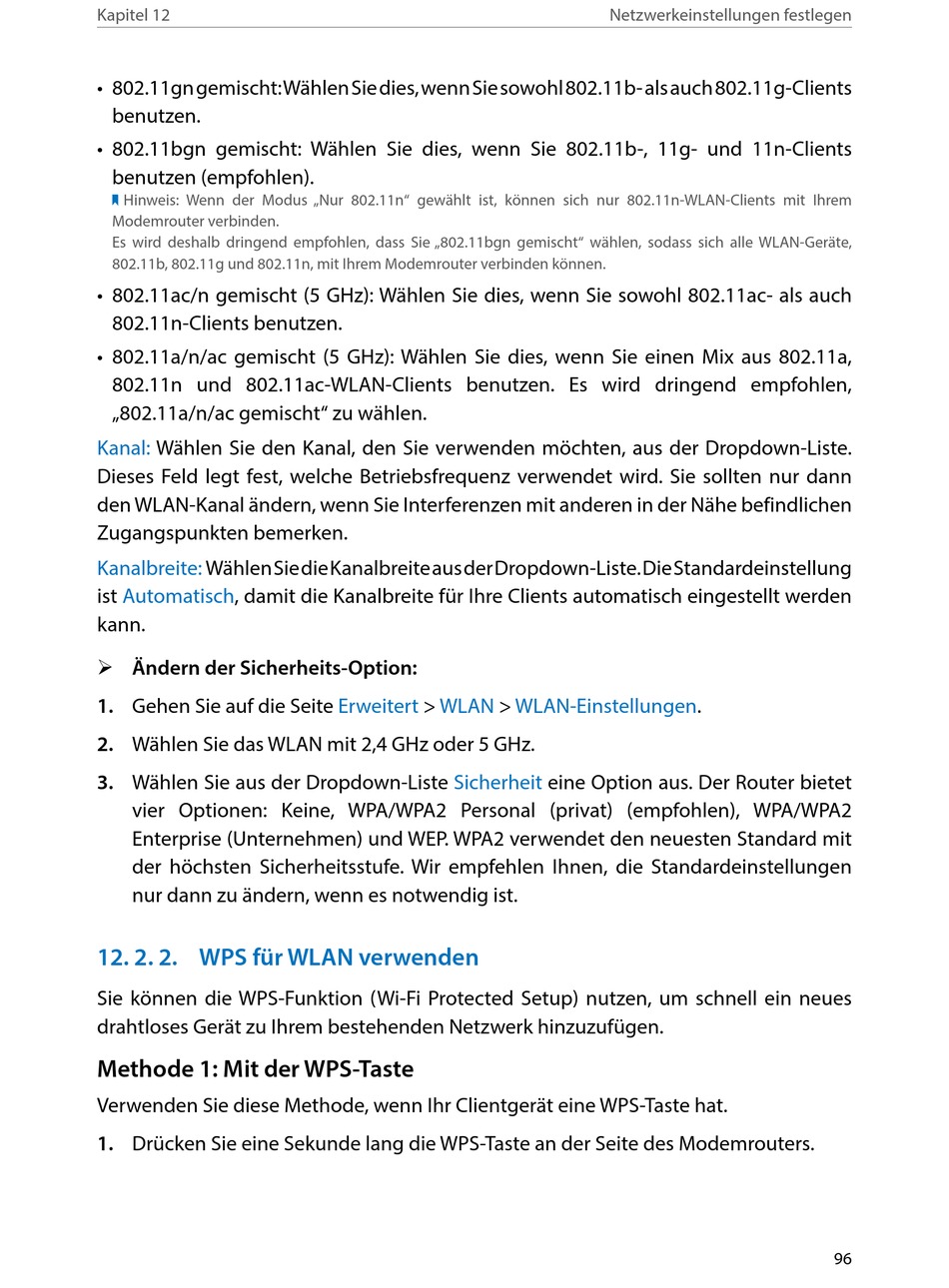 Kapitel 12

Netzwerkeinstellungen festlegen

• 802.11gn gemischt: Wählen Sie dies, wenn Sie sowohl 802.11b- als auch 802.11g-Clients benutzen.

• 802.11bgn gemischt: Wählen Sie dies, wenn Sie 802.11b-, 11g- und 11n-Clients benutzen (empfohlen).

Hinweis: Wenn der Modus „Nur 802.11n“ gewählt ist, können sich nur 802.11n-WLAN-Clients mit Ihrem Modemrouter verbinden.
Es wird deshalb dringend empfohlen, dass Sie „802.11bgn gemischt“ wählen, sodass sich alle WLAN-Geräte, 802.11b, 802.11g und 802.11n, mit Ihrem Modemrouter verbinden können.

• 802.11ac/n gemischt (5 GHz): Wählen Sie dies, wenn Sie sowohl 802.11ac- als auch 802.11n-Clients benutzen.

• 802.11a/n/ac gemischt (5 GHz): Wählen Sie dies, wenn Sie einen Mix aus 802.11a, 802.11n und 802.11ac-WLAN-Clients benutzen. Es wird dringend empfohlen, „802.11a/n/ac gemischt“ zu wählen.

Kanal: Wählen Sie den Kanal, den Sie verwenden möchten, aus der Dropdown-Liste. Dieses Feld legt fest, welche Betriebsfrequenz verwendet wird. Sie sollten nur dann den WLAN-Kanal ändern, wenn Sie Interferenzen mit anderen in der Nähe befindlichen Zugangspunkten bemerken.

Kanalbreite: Wählen Sie die Kanalbreite aus der Dropdown-Liste. Die Standardeinstellung ist Automatisch, damit die Kanalbreite für Ihre Clients automatisch eingestellt werden kann.

➢ Ändern der Sicherheits-Option:

1. Gehen Sie auf die Seite Erweitert > WLAN > WLAN-Einstellungen.

2. Wählen Sie das WLAN mit 2,4 GHz oder 5 GHz.

3. Wählen Sie aus der Dropdown-Liste Sicherheit eine Option aus. Der Router bietet vier Optionen: Keine, WPA/WPA2 Personal (privat) (empfohlen), WPA/WPA2 Enterprise (Unternehmen) und WEP. WPA2 verwendet den neuesten Standard mit der höchsten Sicherheitsstufe. Wir empfehlen Ihnen, die Standardeinstellungen nur dann zu ändern, wenn es notwendig ist.

12. 2. 2. WPS für WLAN verwenden

Sie können die WPS-Funktion (Wi-Fi Protected Setup) nutzen, um schnell ein neues drahtloses Gerät zu Ihrem bestehenden Netzwerk hinzuzufügen.

Methode 1: Mit der WPS-Taste

Verwenden Sie diese Methode, wenn Ihr Clientgerät eine WPS-Taste hat.

1. Drücken Sie eine Sekunde lang die WPS-Taste an der Seite des Modemrouters.

96